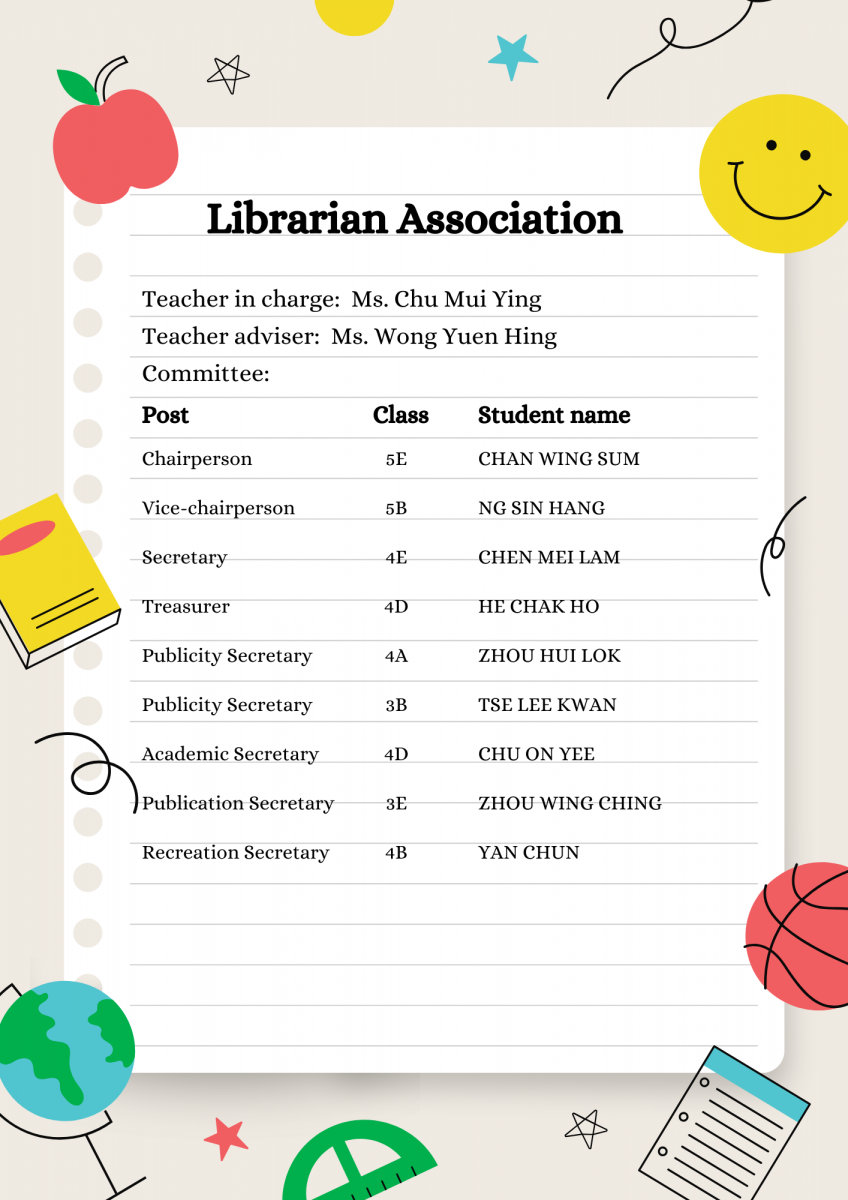 Librarian Association

Teacher in charge: Ms. Chu Mui Ying
Teacher adviser: Ms. Wong Yuen Hing
Committee:

| Post | Class | Student name |
|---|---|---|
| Chairperson | 5E | CHAN WING SUM |
| Vice-chairperson | 5B | NG SIN HANG |
| Secretary | 4E | CHEN MEI LAM |
| Treasurer | 4D | HE CHAK HO |
| Publicity Secretary | 4A | ZHOU HUI LOK |
| Publicity Secretary | 3B | TSE LEE KWAN |
| Academic Secretary | 4D | CHU ON YEE |
| Publication Secretary | 3E | ZHOU WING CHING |
| Recreation Secretary | 4B | YAN CHUN |